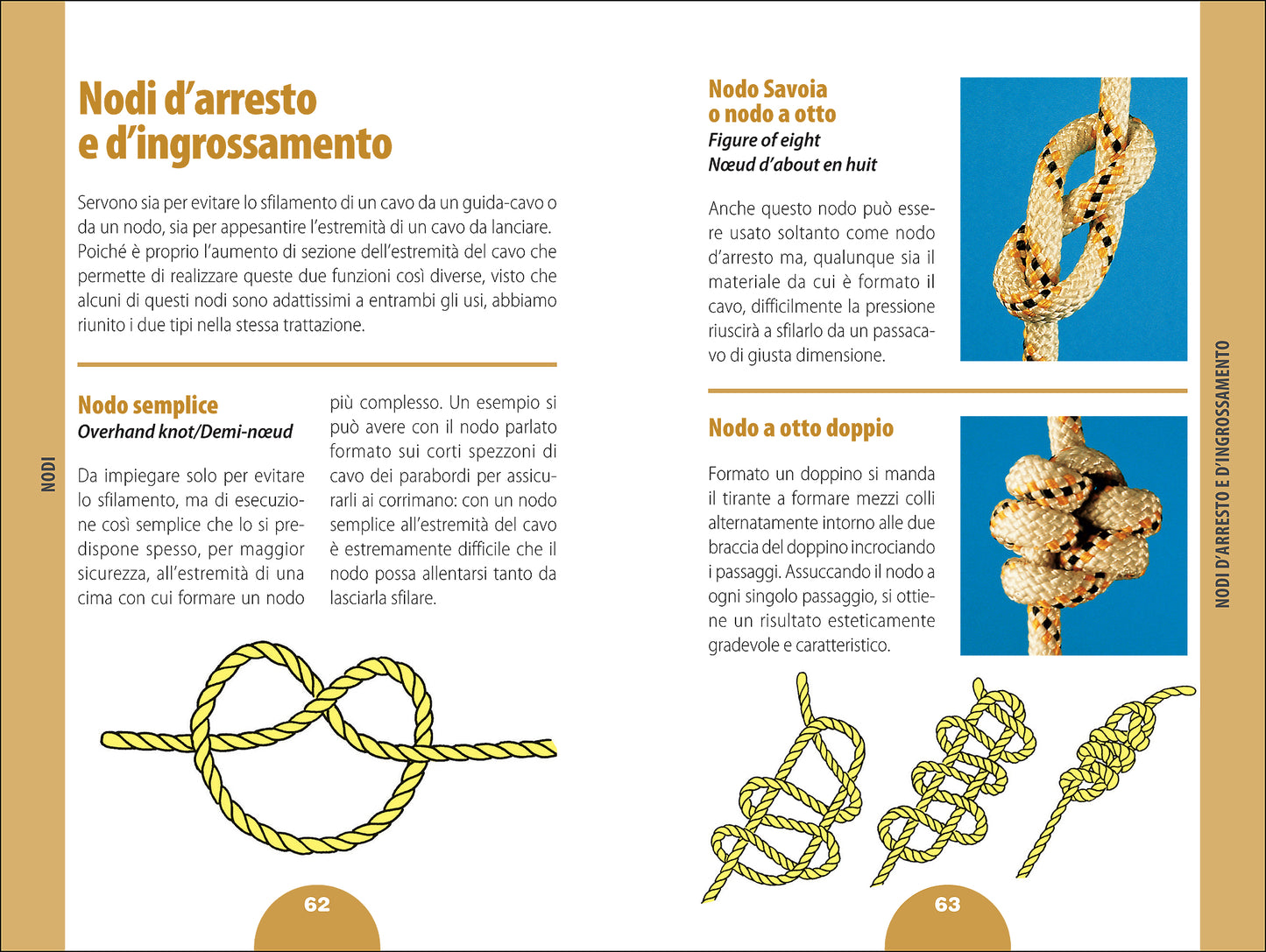 NODI

Nodi d'arresto e d'ingrossamento

Servono sia per evitare lo sfilamento di un cavo da un guida-cavo o da un nodo, sia per appesantire l'estremità di un cavo da lanciare. Poiché è proprio l'aumento di sezione dell'estremità del cavo che permette di realizzare queste due funzioni così diverse, visto che alcuni di questi nodi sono adattissimi a entrambi gli usi, abbiamo riunito i due tipi nella stessa trattazione.

Nodo semplice
Overhand knot/Demi-nœud

Da impiegare solo per evitare lo sfilamento, ma di esecuzione così semplice che lo si predispone spesso, per maggior sicurezza, all'estremità di una cima con cui formare un nodo più complesso. Un esempio si può avere con il nodo parlato formato sui corti spezzoni di cavo dei parabordi per assicurarli ai corrimano: con un nodo semplice all'estremità del cavo è estremamente difficile che il nodo possa allentarsi tanto da lasciarla sfilare.

62

Nodo Savoia
o nodo a otto
Figure of eight
Nœud d'about en huit

Anche questo nodo può essere usato soltanto come nodo d'arresto ma, qualunque sia il materiale da cui è formato il cavo, difficilmente la pressione riuscirà a sfilarlo da un passacavo di giusta dimensione.

Nodo a otto doppio

Formato un doppino si manda il tirante a formare mezzi colli alternatamente intorno alle due braccia del doppino incrociando i passaggi. Assuccando il nodo a ogni singolo passaggio, si ottiene un risultato esteticamente gradevole e caratteristico.

63

NODI D'ARRESTO E D'INGROSSAMENTO